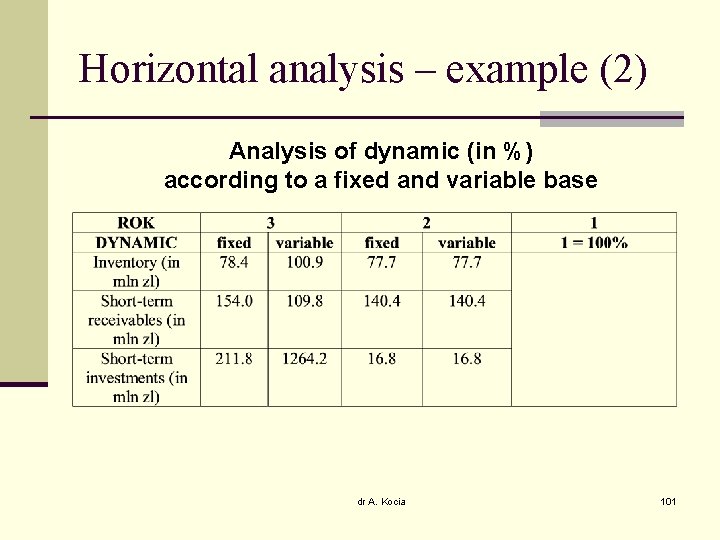 Horizontal analysis – example (2)

Analysis of dynamic (in %) according to a fixed and variable base

| ROK | 3 | | 2 | | 1 |
|---|---|---|---|---|---|
| DYNAMIC | fixed | variable | fixed | variable | 1 = 100% |
| Inventory (in mln zl) | 78.4 | 100.9 | 77.7 | 77.7 | |
| Short-term receivables (in mln zl) | 154.0 | 109.8 | 140.4 | 140.4 | |
| Short-term investments (in mln zl) | 211.8 | 1264.2 | 16.8 | 16.8 | |

dr A. Kocia

101